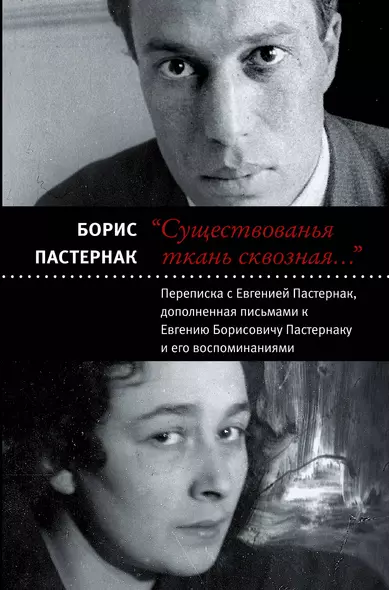 БОРИС ПАСТЕРНАК

“Существованья ткань сквозная...”

Переписка с Евгенией Пастернак, дополненная письмами к Евгению Борисовичу Пастернаку и его воспоминаниями